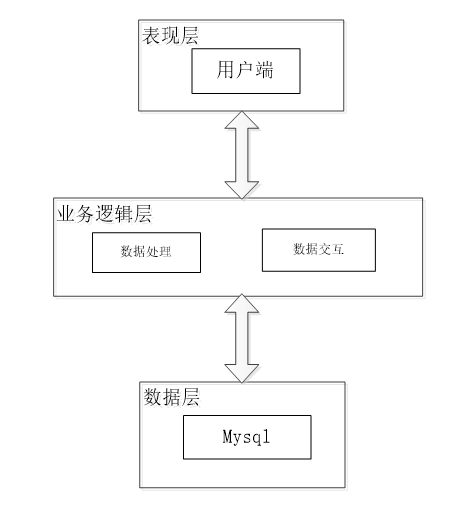 表现层

用户端

业务逻辑层

数据处理

数据交互

数据层

Mysql